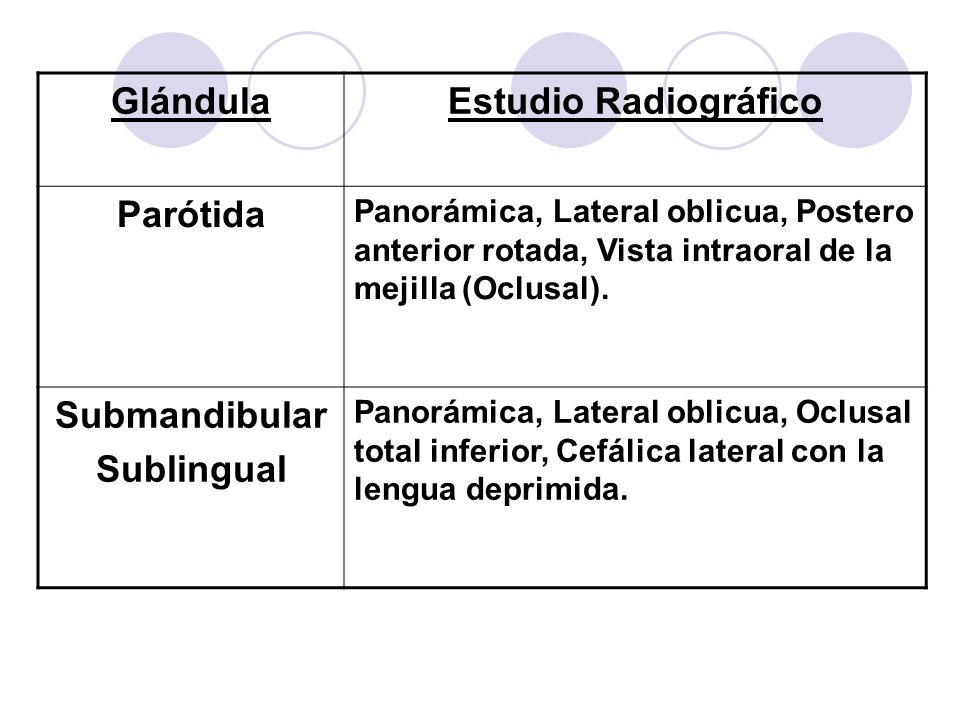 | Glándula | Estudio Radiográfico |
|---|---|
| Parótida | Panorámica, Lateral oblicua, Postero anterior rotada, Vista intraoral de la mejilla (Oclusal). |
| Submandibular Sublingual | Panorámica, Lateral oblicua, Oclusal total inferior, Cefálica lateral con la lengua deprimida. |